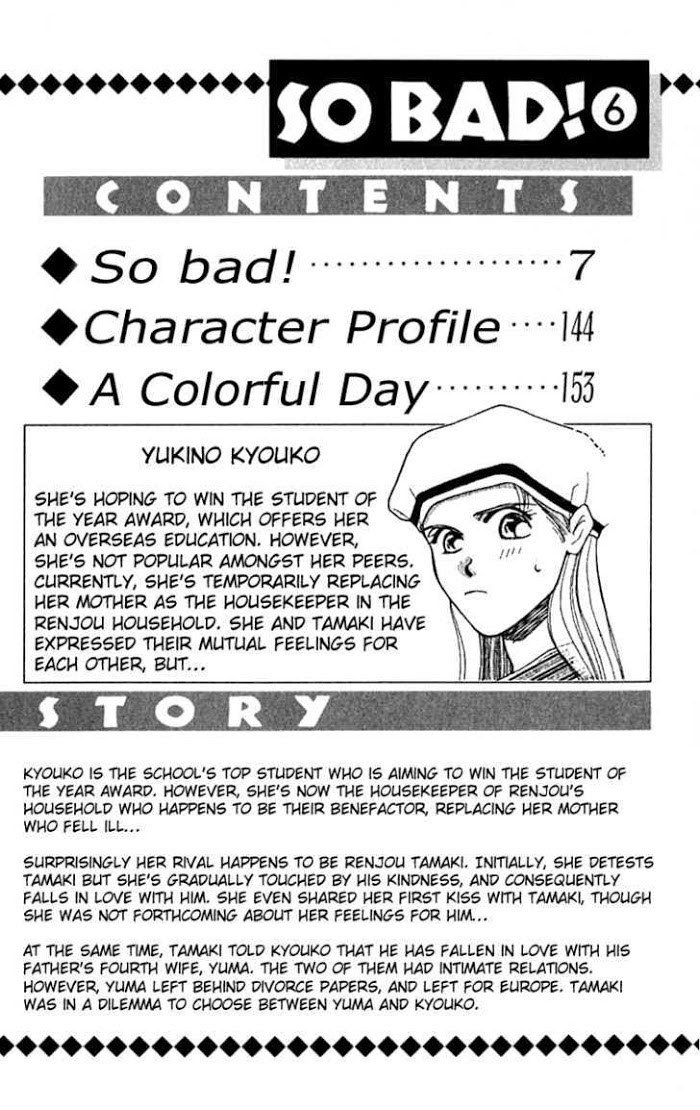 SO BAD! 6

CONTENTS

◆ So bad! 7
◆ Character Profile 144
◆ A Colorful Day 153

YUKINO KYOUKO

SHE'S HOPING TO WIN THE STUDENT OF THE YEAR AWARD, WHICH OFFERS HER AN OVERSEAS EDUCATION. HOWEVER, SHE'S NOT POPULAR AMONGST HER PEERS. CURRENTLY, SHE'S TEMPORARILY REPLACING HER MOTHER AS THE HOUSEKEEPER IN THE RENJOU HOUSEHOLD. SHE AND TAMAKI HAVE EXPRESSED THEIR MUTUAL FEELINGS FOR EACH OTHER, BUT...

STORY

KYOUKO IS THE SCHOOL'S TOP STUDENT WHO IS AIMING TO WIN THE STUDENT OF THE YEAR AWARD. HOWEVER, SHE'S NOW THE HOUSEKEEPER OF RENJOU'S HOUSEHOLD WHO HAPPENS TO BE THEIR BENEFACTOR, REPLACING HER MOTHER WHO FELL ILL...

SURPRISINGLY HER RIVAL HAPPENS TO BE RENJOU TAMAKI. INITIALLY, SHE DETESTS TAMAKI BUT SHE'S GRADUALLY TOUCHED BY HIS KINDNESS, AND CONSEQUENTLY FALLS IN LOVE WITH HIM. SHE EVEN SHARED HER FIRST KISS WITH TAMAKI, THOUGH SHE WAS NOT FORTHCOMING ABOUT HER FEELINGS FOR HIM...

AT THE SAME TIME, TAMAKI TOLD KYOUKO THAT HE HAS FALLEN IN LOVE WITH HIS FATHER'S FOURTH WIFE, YUMA. THE TWO OF THEM HAD INTIMATE RELATIONS. HOWEVER, YUMA LEFT BEHIND DIVORCE PAPERS, AND LEFT FOR EUROPE. TAMAKI WAS IN A DILEMMA TO CHOOSE BETWEEN YUMA AND KYOUKO.